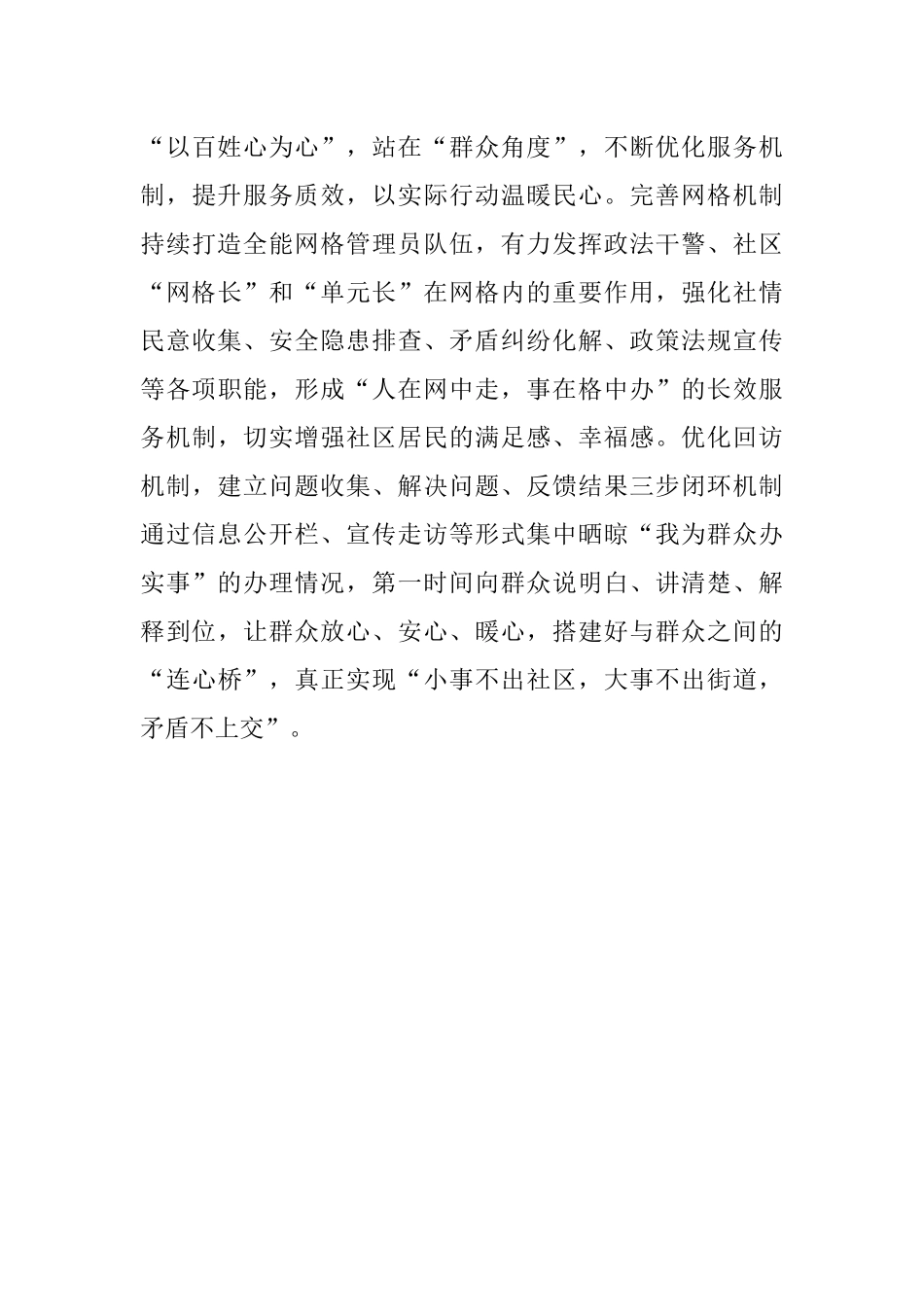 “以百姓心为心”，站在“群众角度”，不断优化服务机制，提升服务质效，以实际行动温暖民心。完善网格机制持续打造全能网格管理员队伍，有力发挥政法干警、社区“网格长”和“单元长”在网格内的重要作用，强化社情民意收集、安全隐患排查、矛盾纠纷化解、政策法规宣传等各项职能，形成“人在网中走，事在格中办”的长效服务机制，切实增强社区居民的满足感、幸福感。优化回访机制，建立问题收集、解决问题、反馈结果三步闭环机制通过信息公开栏、宣传走访等形式集中晒晾“我为群众办实事”的办理情况，第一时间向群众说明白、讲清楚、解释到位，让群众放心、安心、暖心，搭建好与群众之间的“连心桥”，真正实现“小事不出社区，大事不出街道，矛盾不上交”。